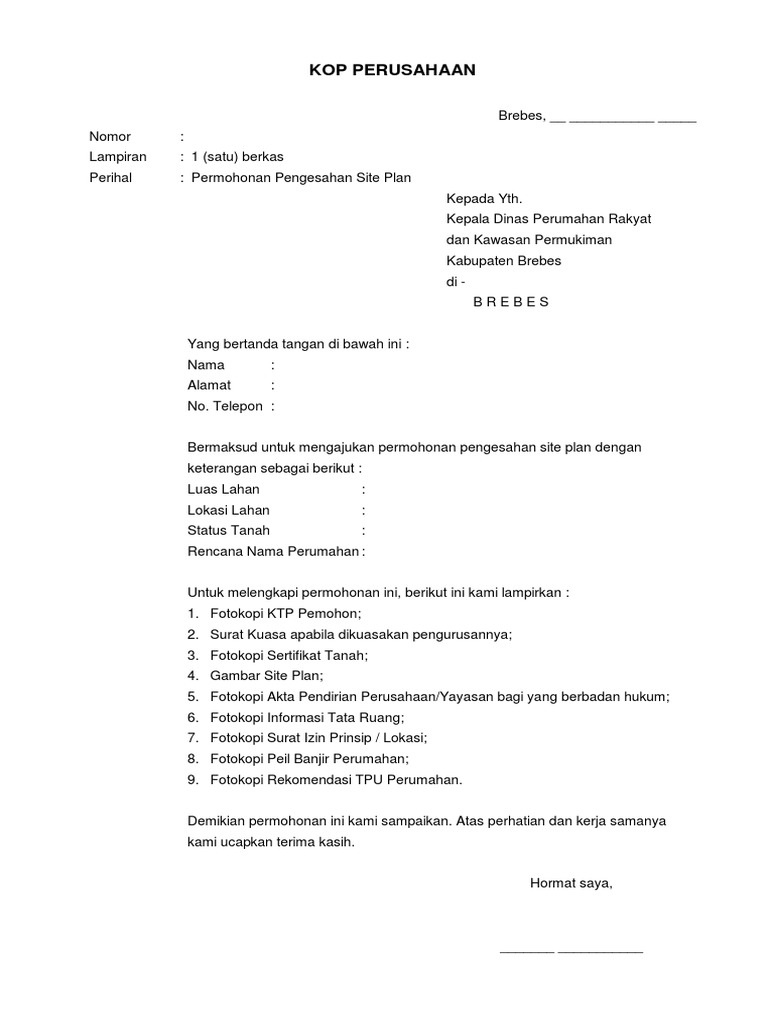 KOP PERUSAHAAN

Brebes, __ ___________ _____

Nomor :
Lampiran : 1 (satu) berkas
Perihal : Permohonan Pengesahan Site Plan

Kepada Yth.
Kepala Dinas Perumahan Rakyat dan Kawasan Permukiman
Kabupaten Brebes
di -
B R E B E S

Yang bertanda tangan di bawah ini :
Nama :
Alamat :
No. Telepon :

Bermaksud untuk mengajukan permohonan pengesahan site plan dengan keterangan sebagai berikut :
Luas Lahan :
Lokasi Lahan :
Status Tanah :
Rencana Nama Perumahan :

Untuk melengkapi permohonan ini, berikut ini kami lampirkan :
1. Fotokopi KTP Pemohon;
2. Surat Kuasa apabila dikuasakan pengurusannya;
3. Fotokopi Sertifikat Tanah;
4. Gambar Site Plan;
5. Fotokopi Akta Pendirian Perusahaan/Yayasan bagi yang berbadan hukum;
6. Fotokopi Informasi Tata Ruang;
7. Fotokopi Surat Izin Prinsip / Lokasi;
8. Fotokopi Peil Banjir Perumahan;
9. Fotokopi Rekomendasi TPU Perumahan.

Demikian permohonan ini kami sampaikan. Atas perhatian dan kerja samanya kami ucapkan terima kasih.

Hormat saya,

_______ ___________